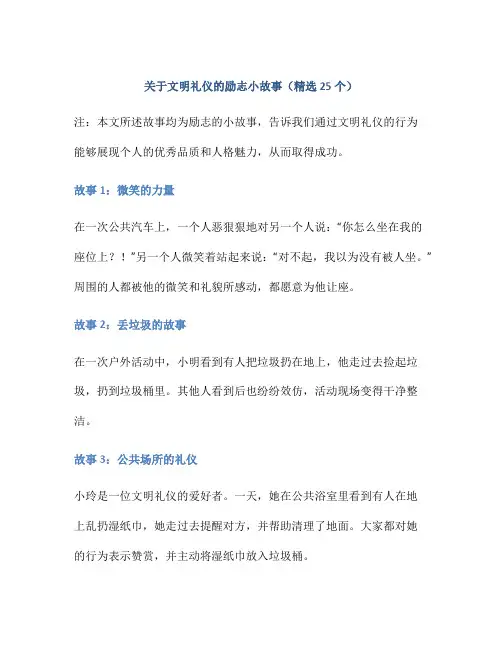 关于文明礼仪的励志小故事（精选 25 个）

注：本文所述故事均为励志的小故事，告诉我们通过文明礼仪的行为能够展现个人的优秀品质和人格魅力，从而取得成功。

故事 1：微笑的力量

在一次公共汽车上，一个人恶狠狠地对另一个人说：“你怎么坐在我的座位上？！”另一个人微笑着站起来说：“对不起，我以为没有被人坐。”周围的人都被他的微笑和礼貌所感动，都愿意为他让座。

故事 2：丢垃圾的故事

在一次户外活动中，小明看到有人把垃圾扔在地上，他走过去捡起垃圾，扔到垃圾桶里。其他人看到后也纷纷效仿，活动现场变得干净整洁。

故事 3：公共场所的礼仪

小玲是一位文明礼仪的爱好者。一天，她在公共浴室里看到有人在地上乱扔湿纸巾，她走过去提醒对方，并帮助清理了地面。大家都对她的行为表示赞赏，并主动将湿纸巾放入垃圾桶。